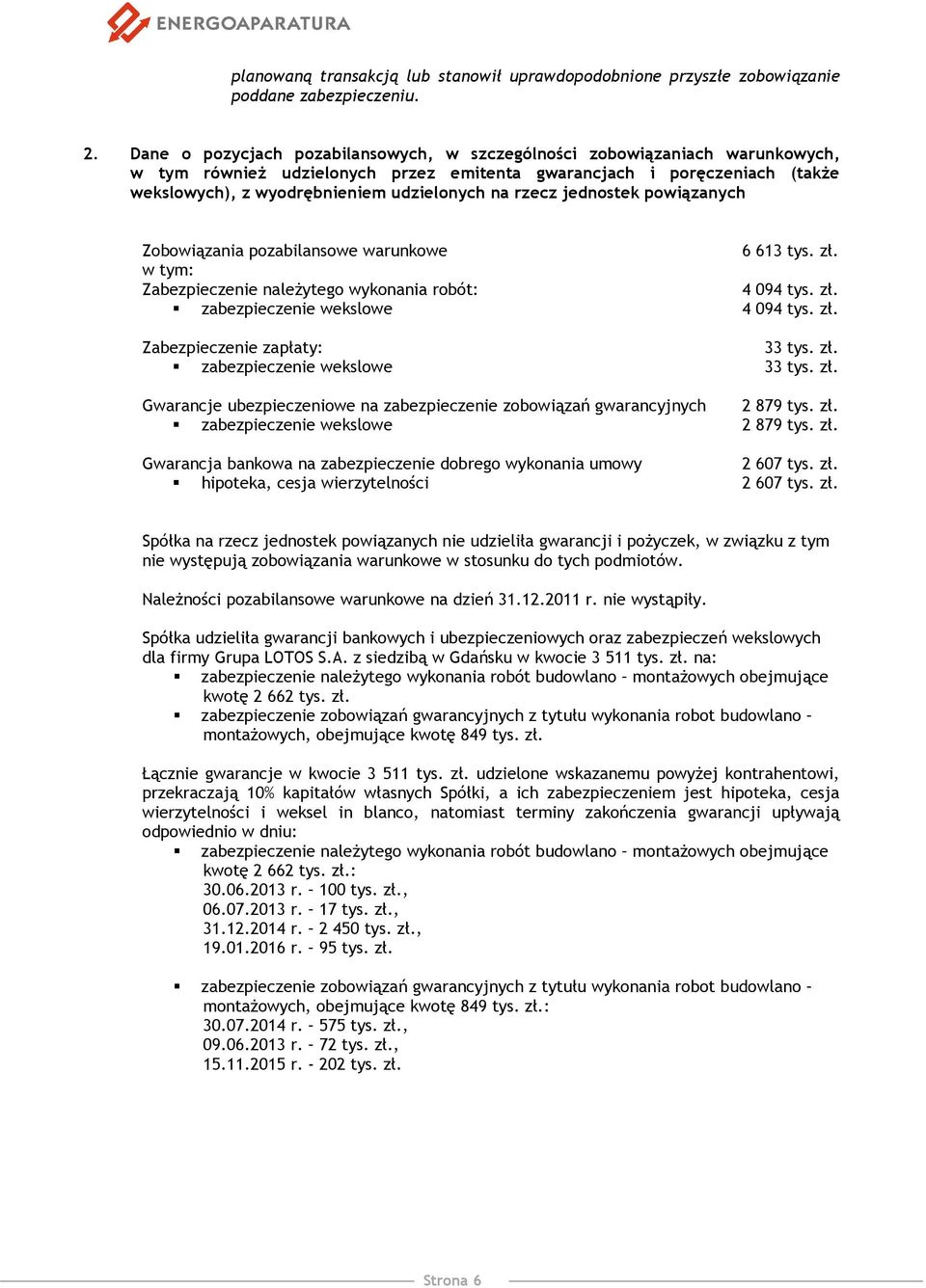 ENERGOAPARATURA

planowaną transakcją lub stanowił uprawdopodobnione przyszłe zobowiązanie poddane zabezpieczeniu.

2. Dane o pozycjach pozabilansowych, w szczególności zobowiązaniach warunkowych, w tym również udzielonych przez emitenta gwarancjach i poręczeniach (także wekslowych), z wyodrębnieniem udzielonych na rzecz jednostek powiązanych

| | |
|---|---|
| Zobowiązania pozabilansowe warunkowe | 6 613 tys. zł. |
| w tym: | |
| Zabezpieczenie należytego wykonania robót: | 4 094 tys. zł. |
| ▪ zabezpieczenie wekslowe | 4 094 tys. zł. |
| Zabezpieczenie zapłaty: | 33 tys. zł. |
| ▪ zabezpieczenie wekslowe | 33 tys. zł. |
| Gwarancje ubezpieczeniowe na zabezpieczenie zobowiązań gwarancyjnych | 2 879 tys. zł. |
| ▪ zabezpieczenie wekslowe | 2 879 tys. zł. |
| Gwarancja bankowa na zabezpieczenie dobrego wykonania umowy | 2 607 tys. zł. |
| ▪ hipoteka, cesja wierzytelności | 2 607 tys. zł. |

Spółka na rzecz jednostek powiązanych nie udzieliła gwarancji i pożyczek, w związku z tym nie występują zobowiązania warunkowe w stosunku do tych podmiotów.

Należności pozabilansowe warunkowe na dzień 31.12.2011 r. nie wystąpiły.

Spółka udzieliła gwarancji bankowych i ubezpieczeniowych oraz zabezpieczeń wekslowych dla firmy Grupa LOTOS S.A. z siedzibą w Gdańsku w kwocie 3 511 tys. zł. na:
▪ zabezpieczenie należytego wykonania robót budowlano – montażowych obejmujące kwotę 2 662 tys. zł.
▪ zabezpieczenie zobowiązań gwarancyjnych z tytułu wykonania robot budowlano – montażowych, obejmujące kwotę 849 tys. zł.

Łącznie gwarancje w kwocie 3 511 tys. zł. udzielone wskazanemu powyżej kontrahentowi, przekraczają 10% kapitałów własnych Spółki, a ich zabezpieczeniem jest hipoteka, cesja wierzytelności i weksel in blanco, natomiast terminy zakończenia gwarancji upływają odpowiednio w dniu:
▪ zabezpieczenie należytego wykonania robót budowlano – montażowych obejmujące kwotę 2 662 tys. zł.:
30.06.2013 r. – 100 tys. zł.,
06.07.2013 r. – 17 tys. zł.,
31.12.2014 r. – 2 450 tys. zł.,
19.01.2016 r. – 95 tys. zł.

▪ zabezpieczenie zobowiązań gwarancyjnych z tytułu wykonania robot budowlano – montażowych, obejmujące kwotę 849 tys. zł.:
30.07.2014 r. – 575 tys. zł.,
09.06.2013 r. – 72 tys. zł.,
15.11.2015 r. - 202 tys. zł.

Strona 6